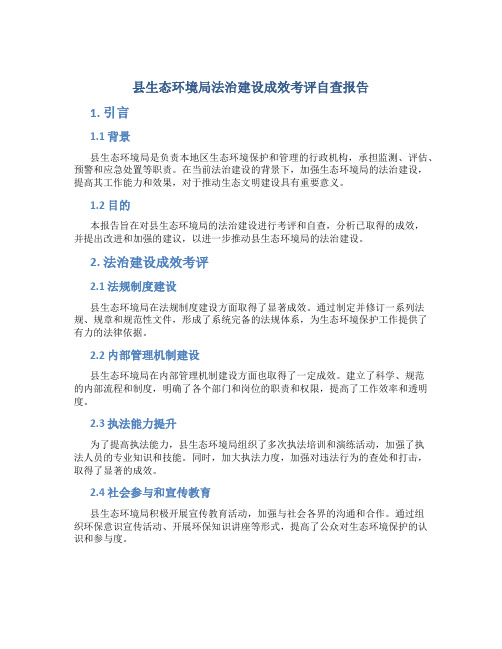 县生态环境局法治建设成效考评自查报告

1. 引言

1.1 背景

县生态环境局是负责本地区生态环境保护和管理的行政机构，承担监测、评估、预警和应急处置等职责。在当前法治建设的背景下，加强生态环境局的法治建设，提高其工作能力和效果，对于推动生态文明建设具有重要意义。

1.2 目的

本报告旨在对县生态环境局的法治建设进行考评和自查，分析已取得的成效，并提出改进和加强的建议，以进一步推动县生态环境局的法治建设。

2. 法治建设成效考评

2.1 法规制度建设

县生态环境局在法规制度建设方面取得了显著成效。通过制定并修订一系列法规、规章和规范性文件，形成了系统完备的法规体系，为生态环境保护工作提供了有力的法律依据。

2.2 内部管理机制建设

县生态环境局在内部管理机制建设方面也取得了一定成效。建立了科学、规范的内部流程和制度，明确了各个部门和岗位的职责和权限，提高了工作效率和透明度。

2.3 执法能力提升

为了提高执法能力，县生态环境局组织了多次执法培训和演练活动，加强了执法人员的专业知识和技能。同时，加大执法力度，加强对违法行为的查处和打击，取得了显著的成效。

2.4 社会参与和宣传教育

县生态环境局积极开展宣传教育活动，加强与社会各界的沟通和合作。通过组织环保意识宣传活动、开展环保知识讲座等形式，提高了公众对生态环境保护的认识和参与度。